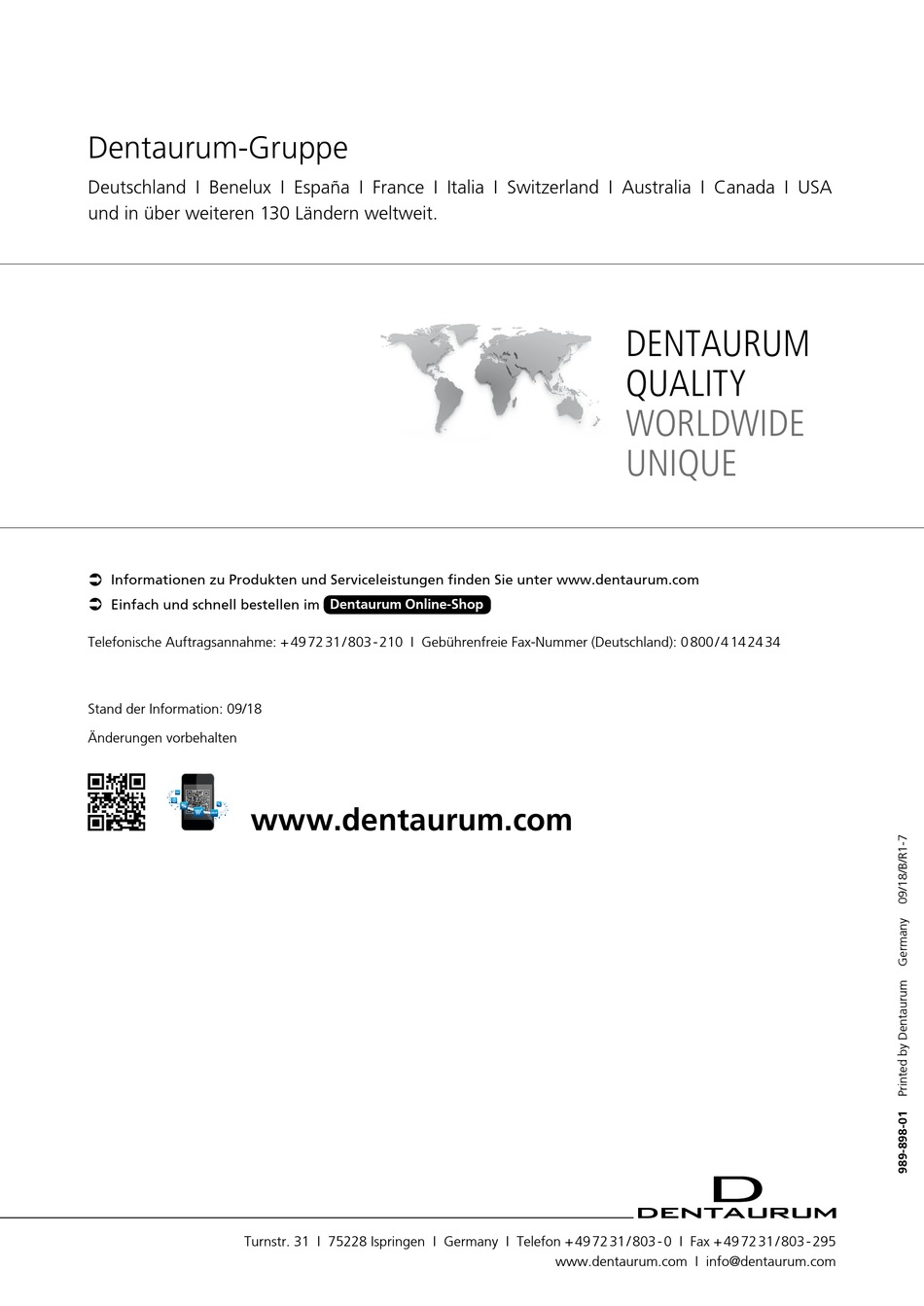 Dentaurum-Gruppe

Deutschland I Benelux I España I France I Italia I Switzerland I Australia I Canada I USA und in über weiteren 130 Ländern weltweit.

DENTAURUM
QUALITY
WORLDWIDE
UNIQUE

➲ Informationen zu Produkten und Serviceleistungen finden Sie unter www.dentaurum.com

➲ Einfach und schnell bestellen im Dentaurum Online-Shop

Telefonische Auftragsannahme: +49 72 31/803-210 I Gebührenfreie Fax-Nummer (Deutschland): 0800/4 14 24 34

Stand der Information: 09/18

Änderungen vorbehalten

www.dentaurum.com

989-898-01 Printed by Dentaurum Germany 09/18/B/R1-7

D
DENTAURUM

Turnstr. 31 I 75228 Ispringen I Germany I Telefon +49 72 31/803-0 I Fax +49 72 31/803-295
www.dentaurum.com I info@dentaurum.com